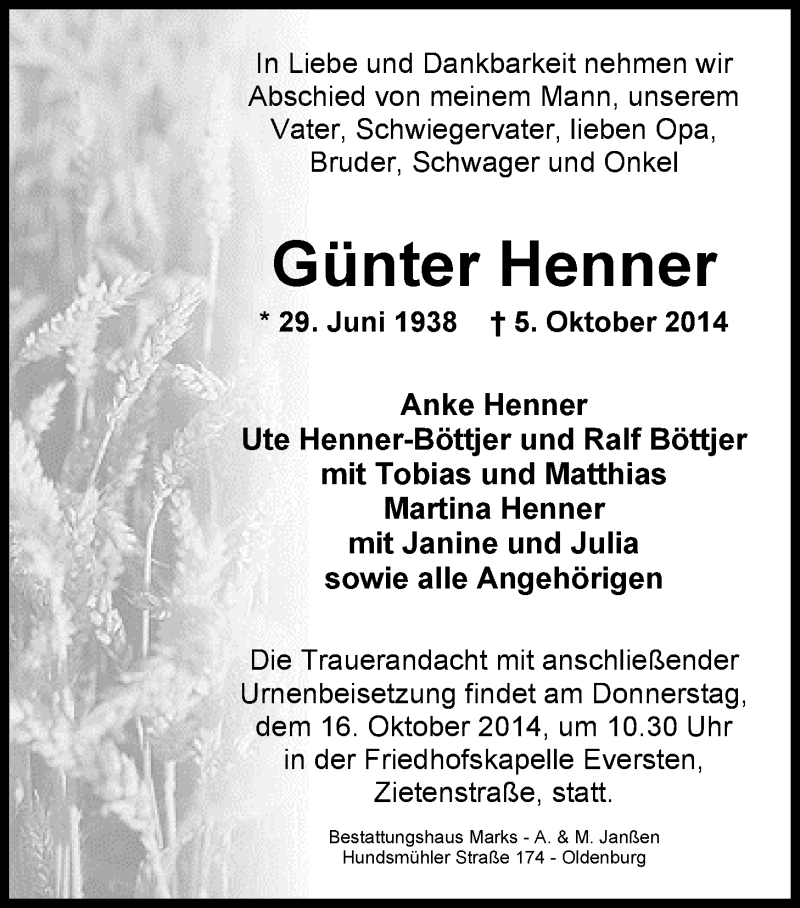 In Liebe und Dankbarkeit nehmen wir Abschied von meinem Mann, unserem Vater, Schwiegervater, lieben Opa, Bruder, Schwager und Onkel

Günter Henner

* 29. Juni 1938 † 5. Oktober 2014

Anke Henner
Ute Henner-Böttjer und Ralf Böttjer
mit Tobias und Matthias
Martina Henner
mit Janine und Julia
sowie alle Angehörigen

Die Trauerandacht mit anschließender Urnenbeisetzung findet am Donnerstag, dem 16. Oktober 2014, um 10.30 Uhr in der Friedhofskapelle Eversten, Zietenstraße, statt.

Bestattungshaus Marks - A. & M. Janßen
Hundsmühler Straße 174 - Oldenburg